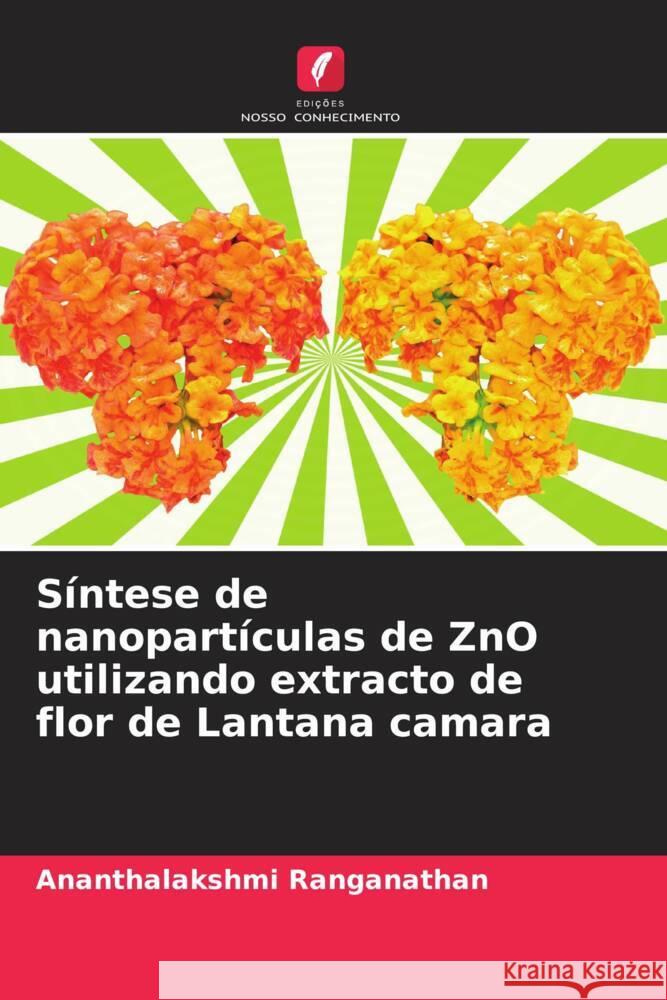 EDIÇÕES
NOSSO CONHECIMENTO

Síntese de nanopartículas de ZnO utilizando extracto de flor de Lantana camara

Ananthalakshmi Ranganathan